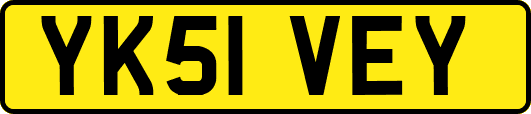 YK51 VEY